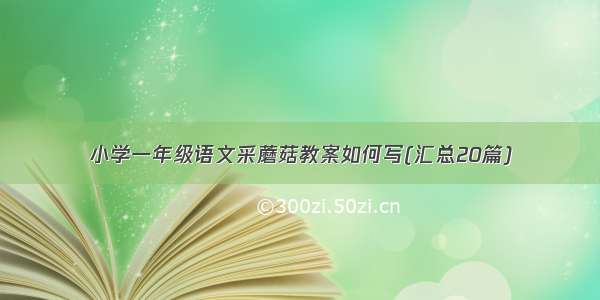 小学一年级语文采蘑菇教案如何写(汇总20篇)

©300zi.50zi.cn